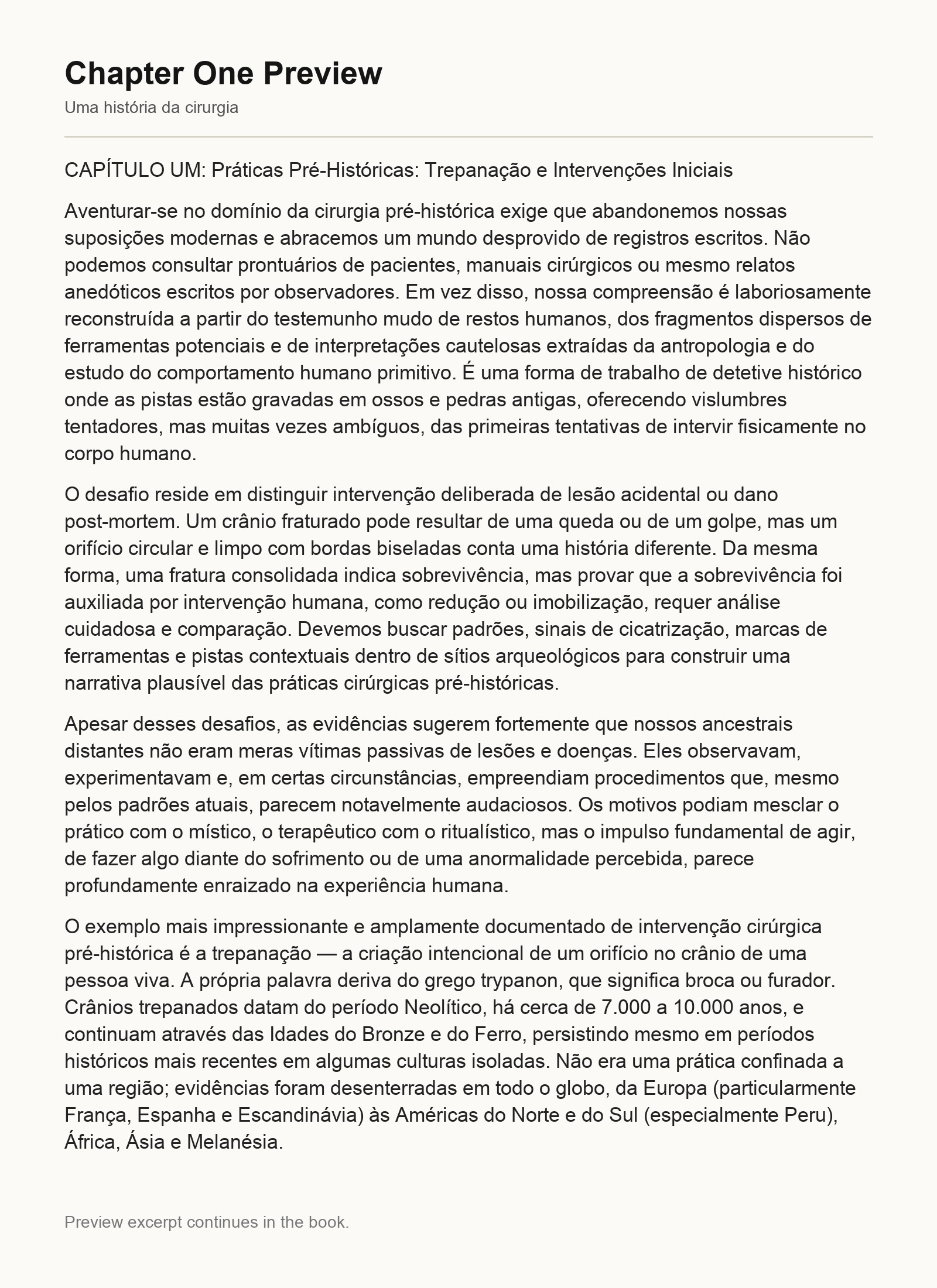 Chapter One Preview

Uma história da cirurgia

CAPÍTULO UM: Práticas Pré-Históricas: Trepanação e Intervenções Iniciais

Aventurar-se no domínio da cirurgia pré-histórica exige que abandonemos nossas suposições modernas e abracemos um mundo desprovido de registros escritos. Não podemos consultar prontuários de pacientes, manuais cirúrgicos ou mesmo relatos anedóticos escritos por observadores. Em vez disso, nossa compreensão é laboriosamente reconstruída a partir do testemunho mudo de restos humanos, dos fragmentos dispersos de ferramentas potenciais e de interpretações cautelosas extraídas da antropologia e do estudo do comportamento humano primitivo. É uma forma de trabalho de detetive histórico onde as pistas estão gravadas em ossos e pedras antigas, oferecendo vislumbres tentadores, mas muitas vezes ambíguos, das primeiras tentativas de intervir fisicamente no corpo humano.

O desafio reside em distinguir intervenção deliberada de lesão acidental ou dano post-mortem. Um crânio fraturado pode resultar de uma queda ou de um golpe, mas um orifício circular e limpo com bordas biseladas conta uma história diferente. Da mesma forma, uma fratura consolidada indica sobrevivência, mas provar que a sobrevivência foi auxiliada por intervenção humana, como redução ou imobilização, requer análise cuidadosa e comparação. Devemos buscar padrões, sinais de cicatrização, marcas de ferramentas e pistas contextuais dentro de sítios arqueológicos para construir uma narrativa plausível das práticas cirúrgicas pré-históricas.

Apesar desses desafios, as evidências sugerem fortemente que nossos ancestrais distantes não eram meras vítimas passivas de lesões e doenças. Eles observavam, experimentavam e, em certas circunstâncias, empreendiam procedimentos que, mesmo pelos padrões atuais, parecem notavelmente audaciosos. Os motivos podiam mesclar o prático com o místico, o terapêutico com o ritualístico, mas o impulso fundamental de agir, de fazer algo diante do sofrimento ou de uma anormalidade percebida, parece profundamente enraizado na experiência humana.

O exemplo mais impressionante e amplamente documentado de intervenção cirúrgica pré-histórica é a trepanação — a criação intencional de um orifício no crânio de uma pessoa viva. A própria palavra deriva do grego trypanon, que significa broca ou furador. Crânios trepanados datam do período Neolítico, há cerca de 7.000 a 10.000 anos, e continuam através das Idades do Bronze e do Ferro, persistindo mesmo em períodos históricos mais recentes em algumas culturas isoladas. Não era uma prática confinada a uma região; evidências foram desenterradas em todo o globo, da Europa (particularmente França, Espanha e Escandinávia) às Américas do Norte e do Sul (especialmente Peru), África, Ásia e Melanésia.

Preview excerpt continues in the book.